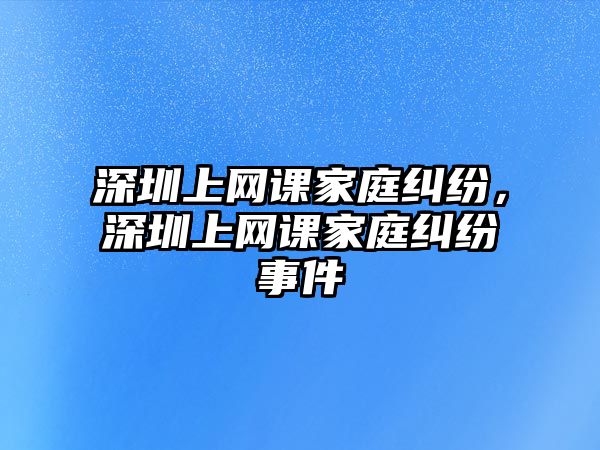 深圳上网课家庭纠纷，深圳上网课家庭纠纷事件